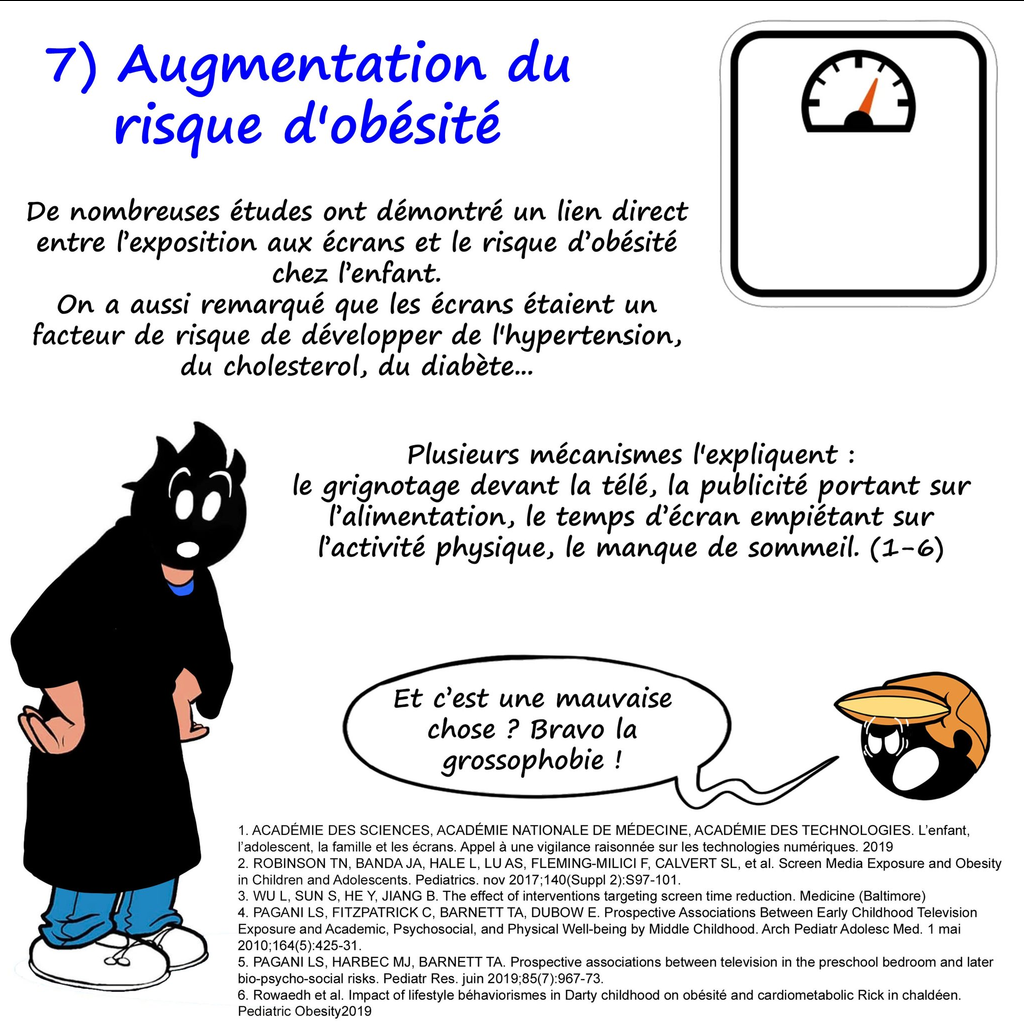 7) Augmentation du risque d'obésité

De nombreuses études ont démontré un lien direct entre l'exposition aux écrans et le risque d'obésité chez l'enfant.
On a aussi remarqué que les écrans étaient un facteur de risque de développer de l'hypertension, du cholesterol, du diabète...

Plusieurs mécanismes l'expliquent : le grignotage devant la télé, la publicité portant sur l'alimentation, le temps d'écran empiétant sur l'activité physique, le manque de sommeil. (1-6)

Et c'est une mauvaise chose ? Bravo la grossophobie !

1. ACADÉMIE DES SCIENCES, ACADÉMIE NATIONALE DE MÉDECINE, ACADÉMIE DES TECHNOLOGIES. L'enfant, l'adolescent, la famille et les écrans. Appel à une vigilance raisonnée sur les technologies numériques. 2019
2. ROBINSON TN, BANDA JA, HALE L, LU AS, FLEMING-MILICI F, CALVERT SL, et al. Screen Media Exposure and Obesity in Children and Adolescents. Pediatrics. nov 2017;140(Suppl 2):S97-101.
3. WU L, SUN S, HE Y, JIANG B. The effect of interventions targeting screen time reduction. Medicine (Baltimore)
4. PAGANI LS, FITZPATRICK C, BARNETT TA, DUBOW E. Prospective Associations Between Early Childhood Television Exposure and Academic, Psychosocial, and Physical Well-being by Middle Childhood. Arch Pediatr Adolesc Med. 1 mai 2010;164(5):425-31.
5. PAGANI LS, HARBEC MJ, BARNETT TA. Prospective associations between television in the preschool bedroom and later bio-psycho-social risks. Pediatr Res. juin 2019;85(7):967-73.
6. Rowaedh et al. Impact of lifestyle béhaviorismes in Darty childhood on obésité and cardiometabolic Rick in chaldéen. Pediatric Obesity2019